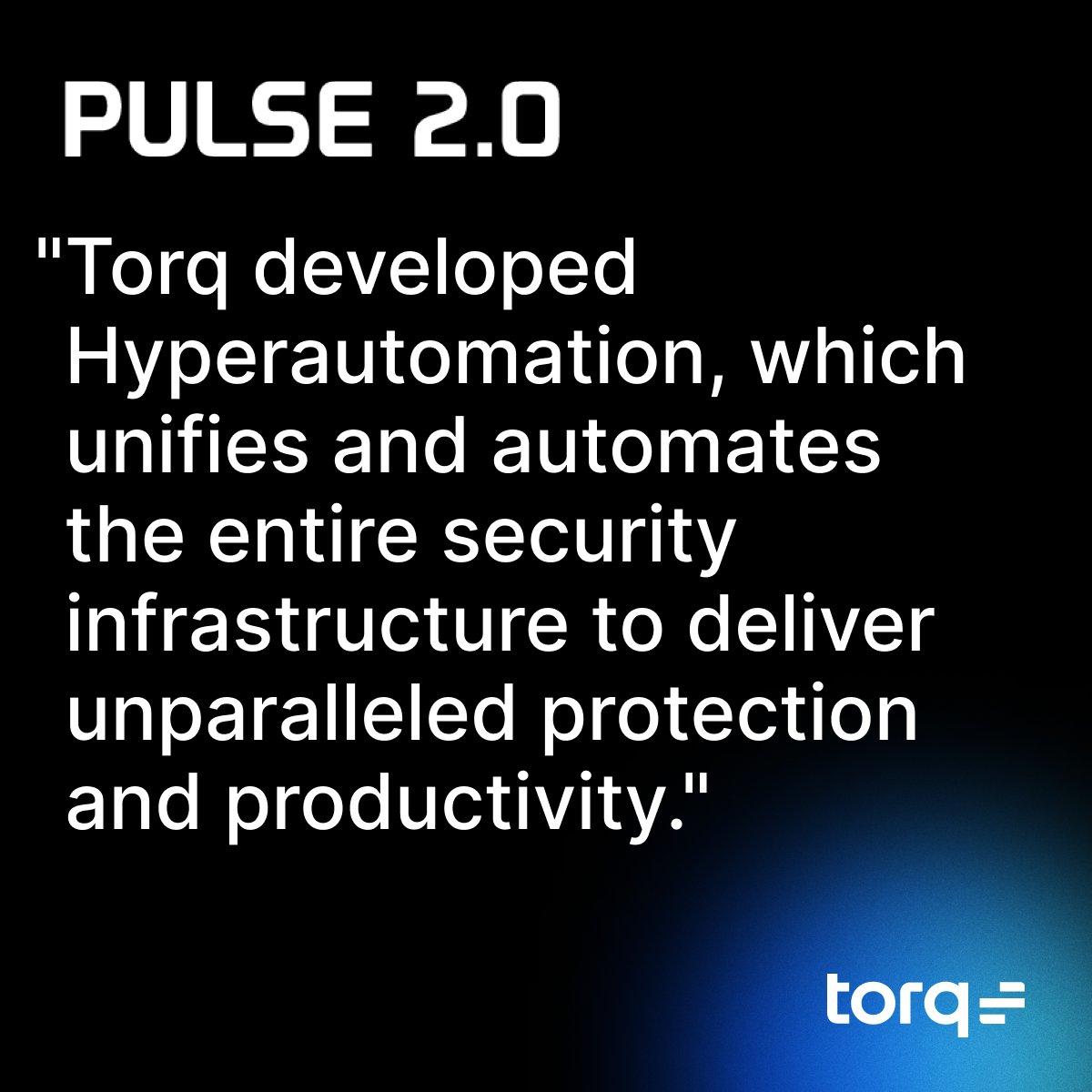 PULSE 2.0

"Torq developed Hyperautomation, which unifies and automates the entire security infrastructure to deliver unparalleled protection and productivity."

torq